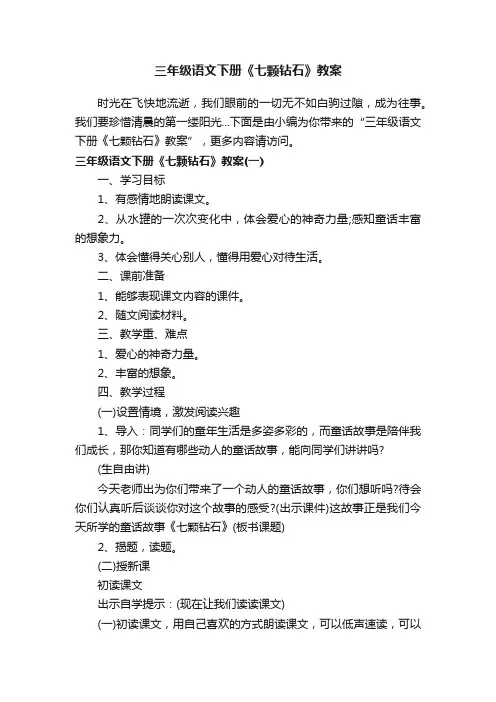 三年级语文下册《七颗钻石》教案

时光在飞快地流逝，我们眼前的一切无不如白驹过隙，成为往事。我们要珍惜清晨的第一缕阳光...下面是由小编为你带来的“三年级语文下册《七颗钻石》教案”，更多内容请访问。

三年级语文下册《七颗钻石》教案(一)

一、学习目标

1、有感情地朗读课文。

2、从水罐的一次次变化中，体会爱心的神奇力量;感知童话丰富的想象力。

3、体会懂得关心别人，懂得用爱心对待生活。

二、课前准备

1、能够表现课文内容的课件。

2、随文阅读材料。

三、教学重、难点

1、爱心的神奇力量。

2、丰富的想象。

四、教学过程

(一)设置情境，激发阅读兴趣

1、导入：同学们的童年生活是多姿多彩的，而童话故事是陪伴我们成长，那你知道有哪些动人的童话故事，能向同学们讲讲吗?

(生自由讲)

今天老师出为你们带来了一个动人的童话故事，你们想听吗?待会你们认真听后谈谈你对这个故事的感受?(出示课件)这故事正是我们今天所学的童话故事《七颗钻石》(板书课题)

2、揭题，读题。

(二)授新课

初读课文

出示自学提示：(现在让我们读读课文)

(一)初读课文，用自己喜欢的方式朗读课文，可以低声速读，可以